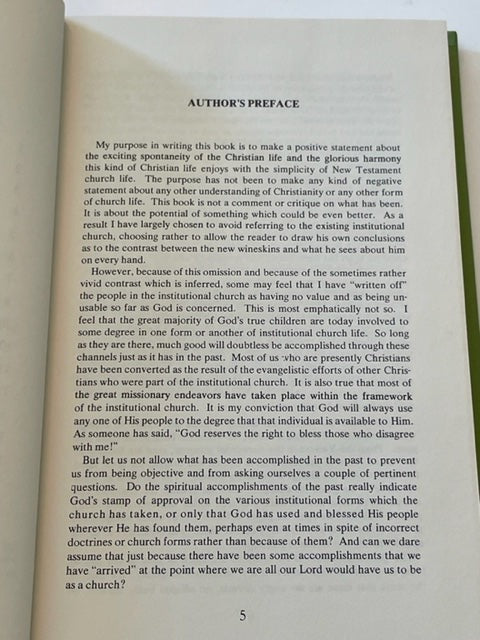 AUTHOR'S PREFACE

My purpose in writing this book is to make a positive statement about the exciting spontaneity of the Christian life and the glorious harmony this kind of Christian life enjoys with the simplicity of New Testament church life. The purpose has not been to make any kind of negative statement about any other understanding of Christianity or any other form of church life. This book is not a comment or critique on what has been. It is about the potential of something which could be even better. As a result I have largely chosen to avoid referring to the existing institutional church, choosing rather to allow the reader to draw his own conclusions as to the contrast between the new wineskins and what he sees about him on every hand.

However, because of this omission and because of the sometimes rather vivid contrast which is inferred, some may feel that I have "written off" the people in the institutional church as having no value and as being unusable so far as God is concerned. This is most emphatically not so. I feel that the great majority of God's true children are today involved to some degree in one form or another of institutional church life. So long as they are there, much good will doubtless be accomplished through these channels just as it has in the past. Most of us who are presently Christians have been converted as the result of the evangelistic efforts of other Christians who were part of the institutional church. It is also true that most of the great missionary endeavors have taken place within the framework of the institutional church. It is my conviction that God will always use any one of His people to the degree that that individual is available to Him. As someone has said, "God reserves the right to bless those who disagree with me!"

But let us not allow what has been accomplished in the past to prevent us from being objective and from asking ourselves a couple of pertinent questions. Do the spiritual accomplishments of the past really indicate God's stamp of approval on the various institutional forms which the church has taken, or only that God has used and blessed His people wherever He has found them, perhaps even at times in spite of incorrect doctrines or church forms rather than because of them? And can we dare assume that just because there have been some accomplishments that we have "arrived" at the point where we are all our Lord would have us to be as a church?

5